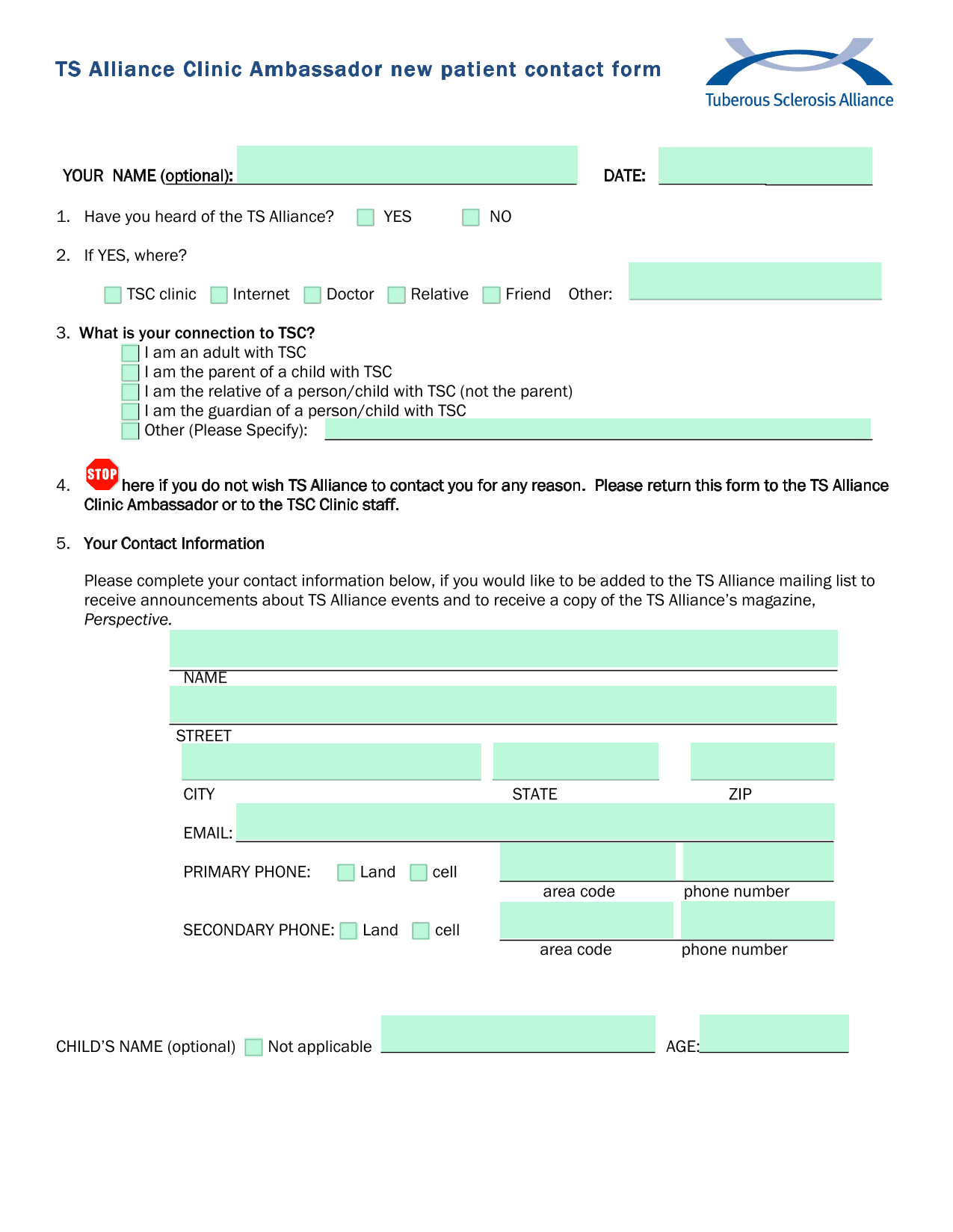 TS Alliance Clinic Ambassador new patient contact form

Tuberous Sclerosis Alliance

YOUR NAME (optional):

DATE:

1. Have you heard of the TS Alliance? YES NO

2. If YES, where?

TSC clinic Internet Doctor Relative Friend Other:

3. What is your connection to TSC?
I am an adult with TSC
I am the parent of a child with TSC
I am the relative of a person/child with TSC (not the parent)
I am the guardian of a person/child with TSC
Other (Please Specify):

4. STOP here if you do not wish TS Alliance to contact you for any reason. Please return this form to the TS Alliance Clinic Ambassador or to the TSC Clinic staff.

5. Your Contact Information

Please complete your contact information below, if you would like to be added to the TS Alliance mailing list to receive announcements about TS Alliance events and to receive a copy of the TS Alliance's magazine, Perspective.

NAME

STREET

CITY STATE ZIP

EMAIL:

PRIMARY PHONE: Land cell area code phone number

SECONDARY PHONE: Land cell area code phone number

CHILD'S NAME (optional) Not applicable AGE: